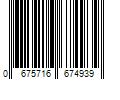 0 675716 674939